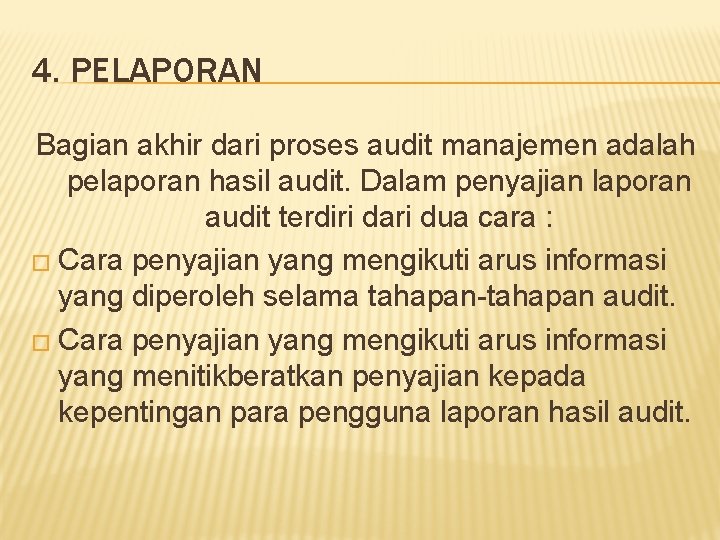 4. PELAPORAN

Bagian akhir dari proses audit manajemen adalah pelaporan hasil audit. Dalam penyajian laporan audit terdiri dari dua cara :

□ Cara penyajian yang mengikuti arus informasi yang diperoleh selama tahapan-tahapan audit.

□ Cara penyajian yang mengikuti arus informasi yang menitikberatkan penyajian kepada kepentingan para pengguna laporan hasil audit.